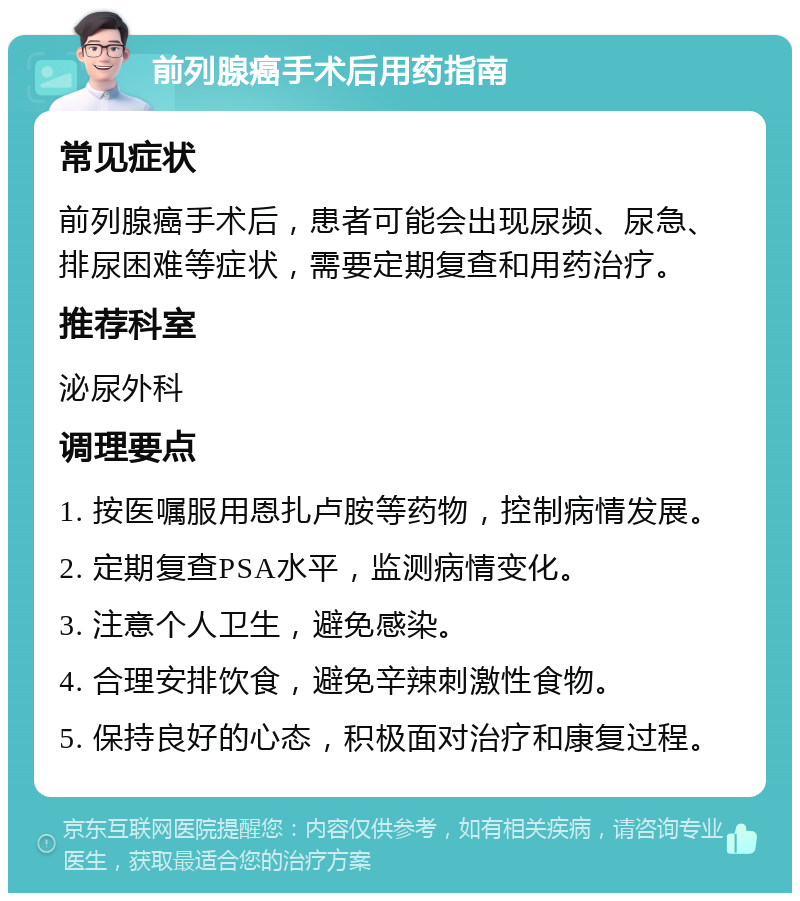 前列腺癌手术后用药指南

常见症状

前列腺癌手术后，患者可能会出现尿频、尿急、排尿困难等症状，需要定期复查和用药治疗。

推荐科室

泌尿外科

调理要点

1. 按医嘱服用恩扎卢胺等药物，控制病情发展。

2. 定期复查PSA水平，监测病情变化。

3. 注意个人卫生，避免感染。

4. 合理安排饮食，避免辛辣刺激性食物。

5. 保持良好的心态，积极面对治疗和康复过程。

京东互联网医院提醒您：内容仅供参考，如有相关疾病，请咨询专业医生，获取最适合您的治疗方案